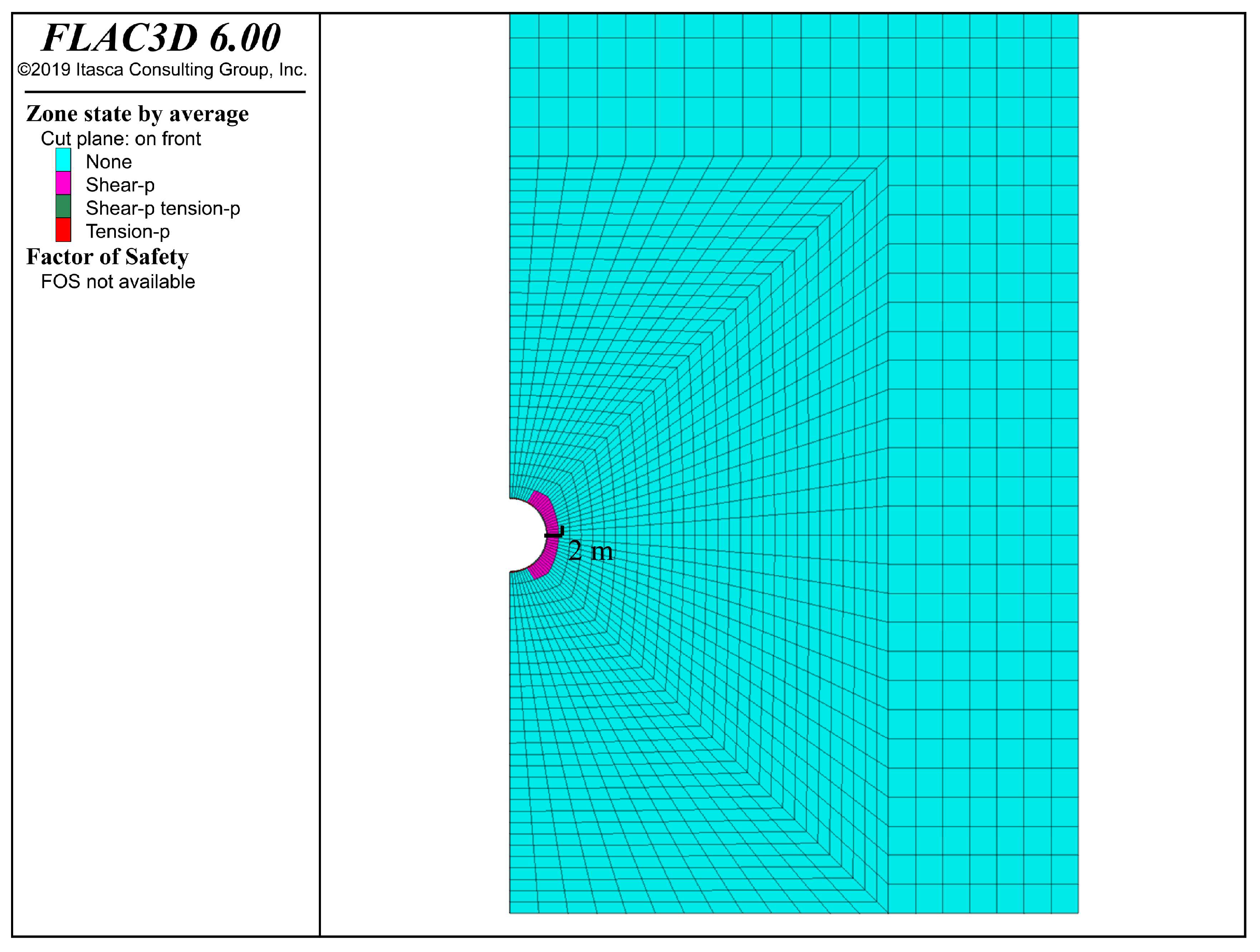 FLAC3D 6.00
©2019 Itasca Consulting Group, Inc.

Zone state by average
Cut plane: on front
None
Shear-p
Shear-p tension-p
Tension-p
Factor of Safety
FOS not available

2 m